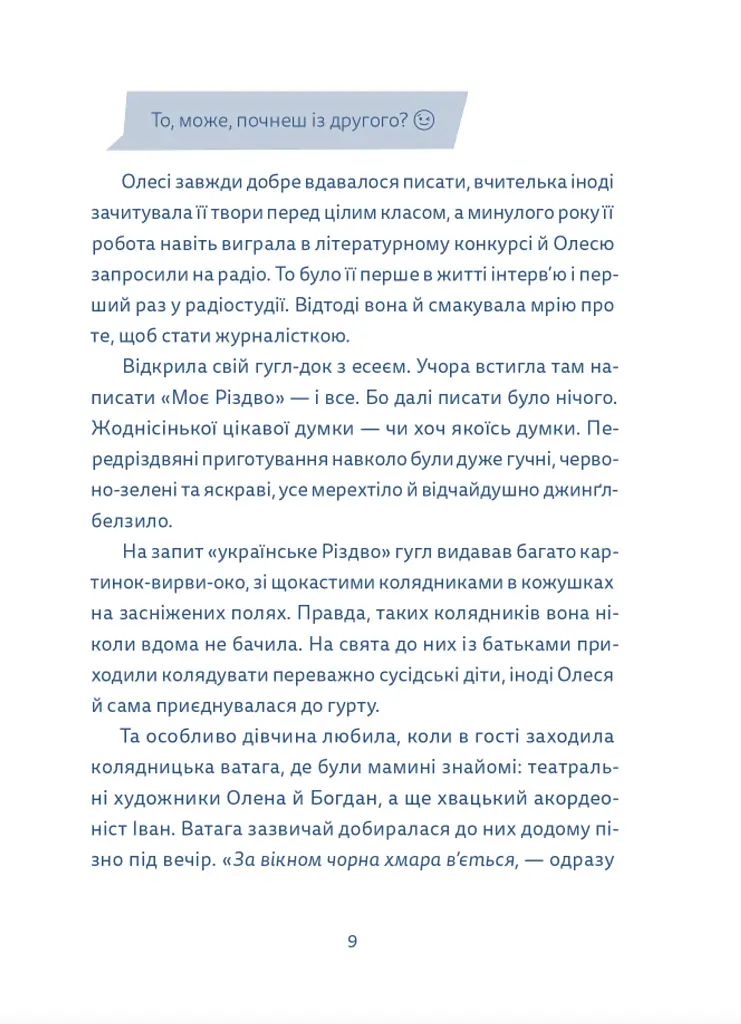 То, може, почнеш із другого? 😉

Олесі завжди добре вдавалося писати, вчителька іноді зачитувала її твори перед цілим класом, а минулого року її робота навіть виграла в літературному конкурсі й Олесю запросили на радіо. То було її перше в житті інтерв'ю і перший раз у радіостудії. Відтоді вона й смакувала мрію про те, щоб стати журналісткою.

Відкрила свій гугл-док з есеєм. Учора встигла там написати «Моє Різдво» — і все. Бо далі писати було нічого. Жоднісінької цікавої думки — чи хоч якоїсь думки. Передріздвяні приготування навколо були дуже гучні, червоно-зелені та яскраві, усе мерехтіло й відчайдушно джинґлбелзило.

На запит «українське Різдво» гугл видавав багато картинок-вирви-око, зі щокастими колядниками в кожушках на засніжених полях. Правда, таких колядників вона ніколи вдома не бачила. На свята до них із батьками приходили колядувати переважно сусідські діти, іноді Олеся й сама приєднувалася до гурту.

Та особливо дівчина любила, коли в гості заходила колядницька ватага, де були мамині знайомі: театральні художники Олена й Богдан, а ще хвацький акордеоніст Іван. Ватага зазвичай добиралася до них додому пізно під вечір. «За вікном чорна хмара в'ється, — одразу

9